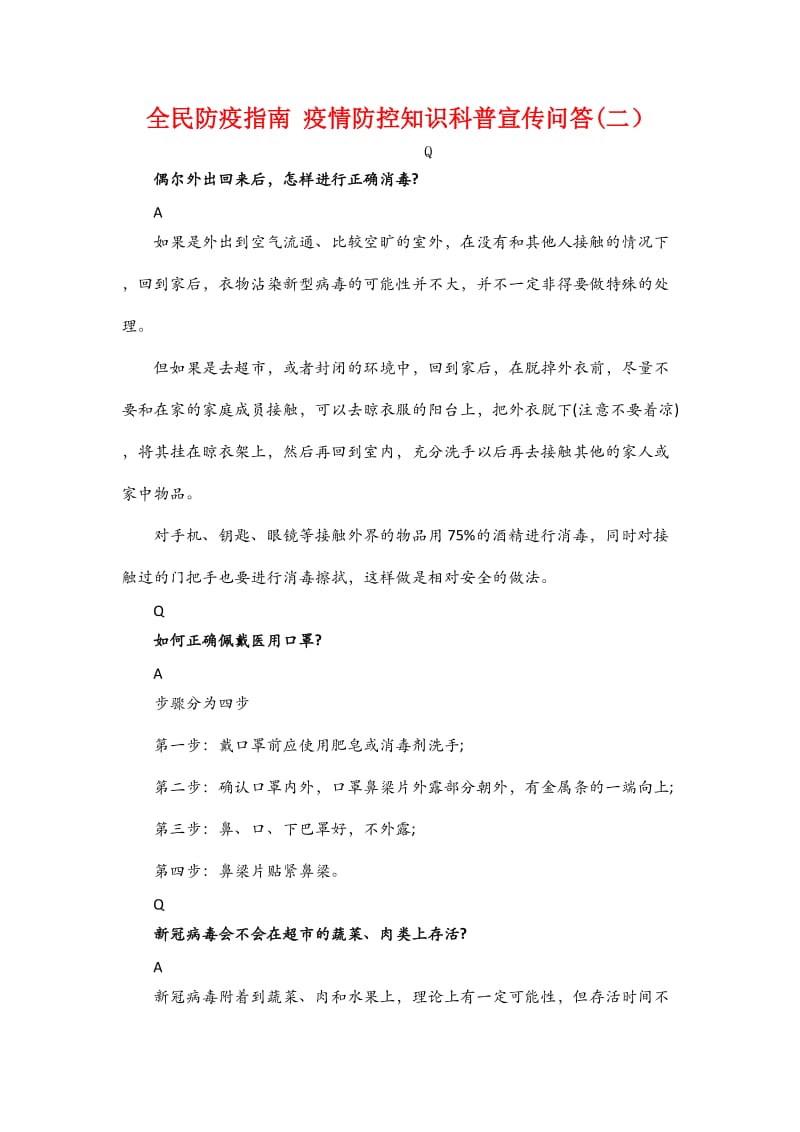 全民防疫指南 疫情防控知识科普宣传问答(二)

Q

偶尔外出回来后，怎样进行正确消毒?

A

如果是外出到空气流通、比较空旷的室外，在没有和其他人接触的情况下，回到家后，衣物沾染新型病毒的可能性并不大，并不一定非得要做特殊的处理。

但如果是去超市，或者封闭的环境中，回到家后，在脱掉外衣前，尽量不要和在家的家庭成员接触，可以去晾衣服的阳台上，把外衣脱下(注意不要着凉)，将其挂在晾衣架上，然后再回到室内，充分洗手以后再去接触其他的家人或家中物品。

对手机、钥匙、眼镜等接触外界的物品用75%的酒精进行消毒，同时对接触过的门把手也要进行消毒擦拭，这样做是相对安全的做法。

Q

如何正确佩戴医用口罩?

A

步骤分为四步

第一步：戴口罩前应使用肥皂或消毒剂洗手;

第二步：确认口罩内外，口罩鼻梁片外露部分朝外，有金属条的一端向上;

第三步：鼻、口、下巴罩好，不外露;

第四步：鼻梁片贴紧鼻梁。

Q

新冠病毒会不会在超市的蔬菜、肉类上存活?

A

新冠病毒附着到蔬菜、肉和水果上，理论上有一定可能性，但存活时间不